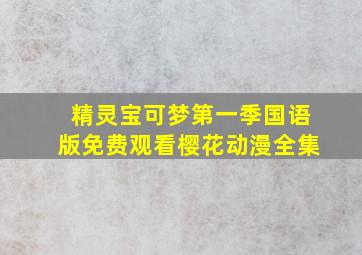 精灵宝可梦第一季国语版免费观看樱花动漫全集